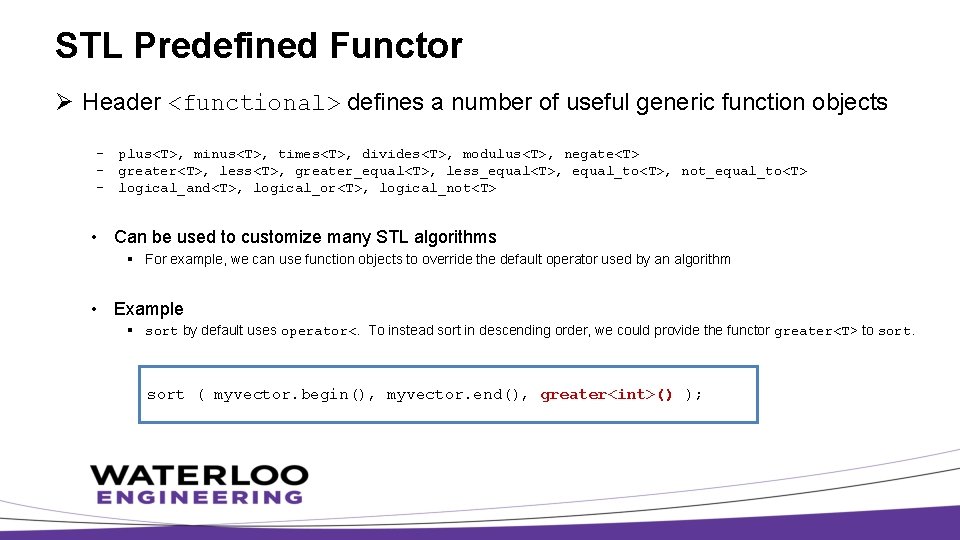 STL Predefined Functor

➢ Header <functional> defines a number of useful generic function objects

- plus<T>, minus<T>, times<T>, divides<T>, modulus<T>, negate<T>
- greater<T>, less<T>, greater_equal<T>, less_equal<T>, equal_to<T>, not_equal_to<T>
- logical_and<T>, logical_or<T>, logical_not<T>

• Can be used to customize many STL algorithms
  ▪ For example, we can use function objects to override the default operator used by an algorithm

• Example
  ▪ sort by default uses operator<. To instead sort in descending order, we could provide the functor greater<T> to sort.

sort ( myvector.begin(), myvector.end(), greater<int>() );

WATERLOO
ENGINEERING